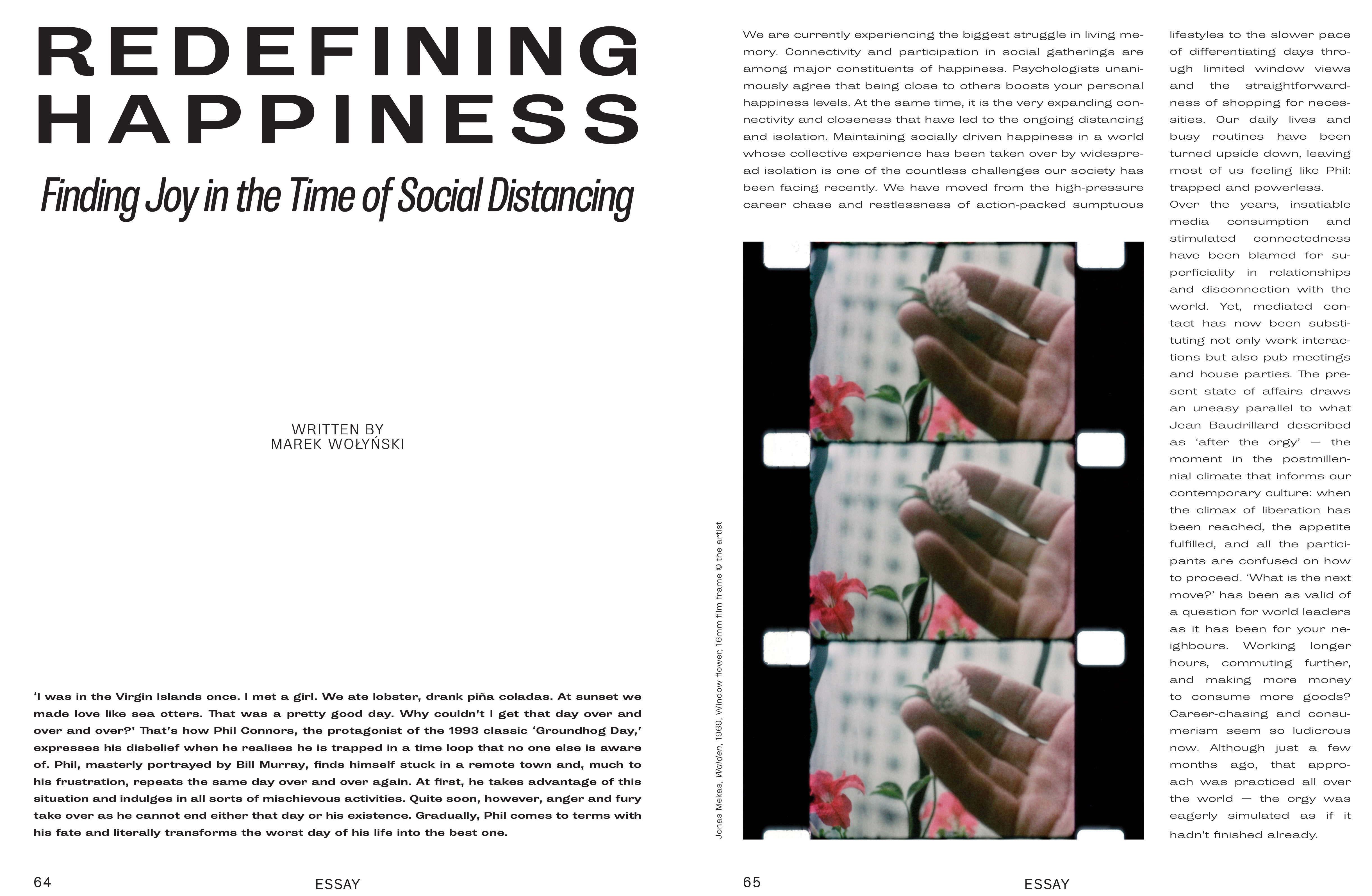 REDEFINING HAPPINESS

Finding Joy in the Time of Social Distancing

WRITTEN BY
MAREK WOŁYŃSKI

'I was in the Virgin Islands once. I met a girl. We ate lobster, drank piña coladas. At sunset we made love like sea otters. That was a pretty good day. Why couldn't I get that day over and over and over?' That's how Phil Connors, the protagonist of the 1993 classic 'Groundhog Day,' expresses his disbelief when he realises he is trapped in a time loop that no one else is aware of. Phil, masterly portrayed by Bill Murray, finds himself stuck in a remote town and, much to his frustration, repeats the same day over and over again. At first, he takes advantage of this situation and indulges in all sorts of mischievous activities. Quite soon, however, anger and fury take over as he cannot end either that day or his existence. Gradually, Phil comes to terms with his fate and literally transforms the worst day of his life into the best one.

64 ESSAY

We are currently experiencing the biggest struggle in living memory. Connectivity and participation in social gatherings are among major constituents of happiness. Psychologists unanimously agree that being close to others boosts your personal happiness levels. At the same time, it is the very expanding connectivity and closeness that have led to the ongoing distancing and isolation. Maintaining socially driven happiness in a world whose collective experience has been taken over by widespread isolation is one of the countless challenges our society has been facing recently. We have moved from the high-pressure career chase and restlessness of action-packed sumptuous lifestyles to the slower pace of differentiating days through limited window views and the straightforwardness of shopping for necessities. Our daily lives and busy routines have been turned upside down, leaving most of us feeling like Phil: trapped and powerless.
Over the years, insatiable media consumption and stimulated connectedness have been blamed for superficiality in relationships and disconnection with the world. Yet, mediated contact has now been substituting not only work interactions but also pub meetings and house parties. The present state of affairs draws an uneasy parallel to what Jean Baudrillard described as 'after the orgy' — the moment in the postmillennial climate that informs our contemporary culture: when the climax of liberation has been reached, the appetite fulfilled, and all the participants are confused on how to proceed. 'What is the next move?' has been as valid of a question for world leaders as it has been for your neighbours. Working longer hours, commuting further, and making more money to consume more goods? Career-chasing and consumerism seem so ludicrous now. Although just a few months ago, that approach was practiced all over the world — the orgy was eagerly simulated as if it hadn't finished already.

Jonas Mekas, Walden, 1969, Window flower, 16mm film frame © the artist

65 ESSAY